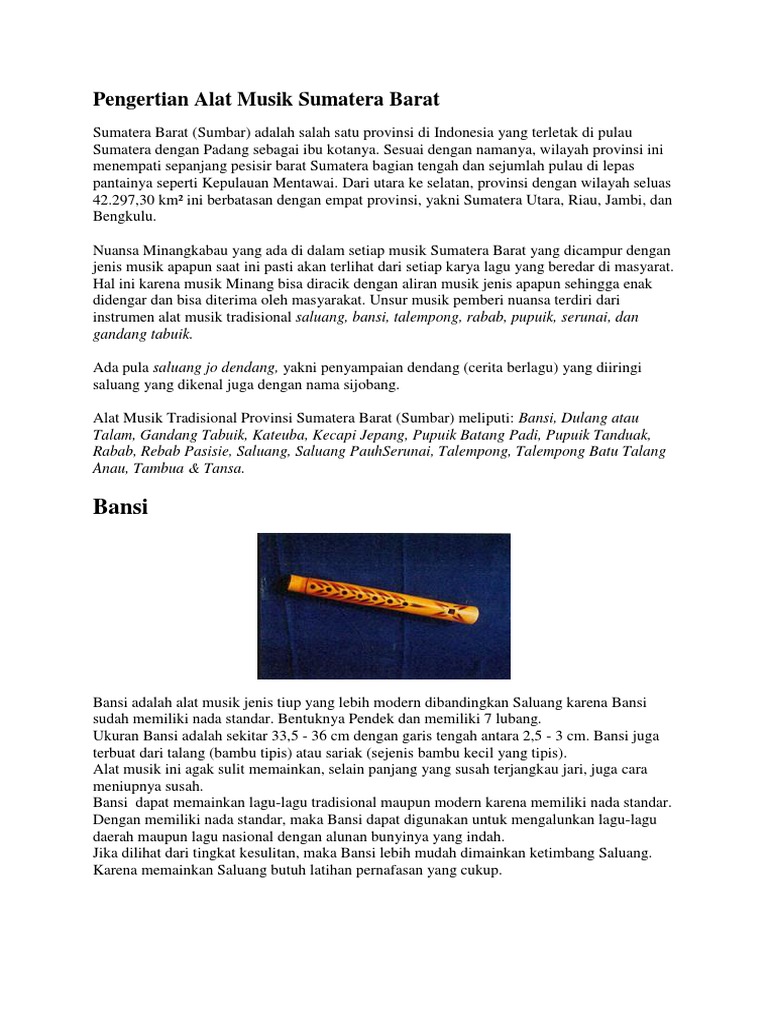 Pengertian Alat Musik Sumatera Barat

Sumatera Barat (Sumbar) adalah salah satu provinsi di Indonesia yang terletak di pulau Sumatera dengan Padang sebagai ibu kotanya. Sesuai dengan namanya, wilayah provinsi ini menempati sepanjang pesisir barat Sumatera bagian tengah dan sejumlah pulau di lepas pantainya seperti Kepulauan Mentawai. Dari utara ke selatan, provinsi dengan wilayah seluas 42.297,30 km² ini berbatasan dengan empat provinsi, yakni Sumatera Utara, Riau, Jambi, dan Bengkulu.

Nuansa Minangkabau yang ada di dalam setiap musik Sumatera Barat yang dicampur dengan jenis musik apapun saat ini pasti akan terlihat dari setiap karya lagu yang beredar di masyarat. Hal ini karena musik Minang bisa diracik dengan aliran musik jenis apapun sehingga enak didengar dan bisa diterima oleh masyarakat. Unsur musik pemberi nuansa terdiri dari instrumen alat musik tradisional saluang, bansi, talempong, rabab, pupuik, serunai, dan gandang tabuik.

Ada pula saluang jo dendang, yakni penyampaian dendang (cerita berlagu) yang diiringi saluang yang dikenal juga dengan nama sijobang.

Alat Musik Tradisional Provinsi Sumatera Barat (Sumbar) meliputi: Bansi, Dulang atau Talam, Gandang Tabuik, Kateuba, Kecapi Jepang, Pupuik Batang Padi, Pupuik Tanduak, Rabab, Rebab Pasisie, Saluang, Saluang PauhSerunai, Talempong, Talempong Batu Talang Anau, Tambua & Tansa.

Bansi

Bansi adalah alat musik jenis tiup yang lebih modern dibandingkan Saluang karena Bansi sudah memiliki nada standar. Bentuknya Pendek dan memiliki 7 lubang.
Ukuran Bansi adalah sekitar 33,5 - 36 cm dengan garis tengah antara 2,5 - 3 cm. Bansi juga terbuat dari talang (bambu tipis) atau sariak (sejenis bambu kecil yang tipis).
Alat musik ini agak sulit memainkan, selain panjang yang susah terjangkau jari, juga cara meniupnya susah.
Bansi dapat memainkan lagu-lagu tradisional maupun modern karena memiliki nada standar. Dengan memiliki nada standar, maka Bansi dapat digunakan untuk mengalunkan lagu-lagu daerah maupun lagu nasional dengan alunan bunyinya yang indah.
Jika dilihat dari tingkat kesulitan, maka Bansi lebih mudah dimainkan ketimbang Saluang. Karena memainkan Saluang butuh latihan pernafasan yang cukup.